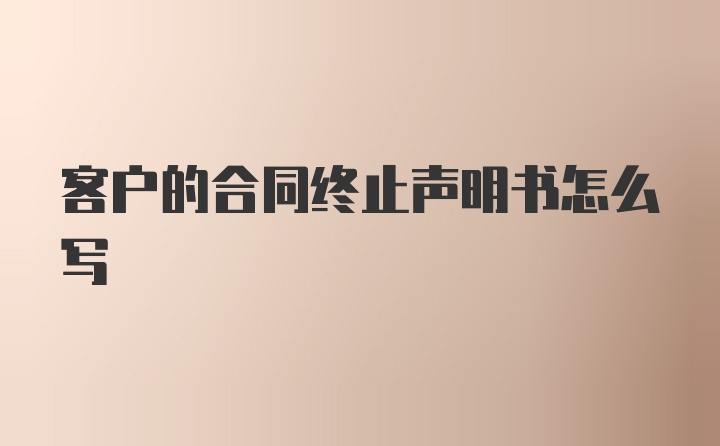 客户的合同终止声明书怎么写